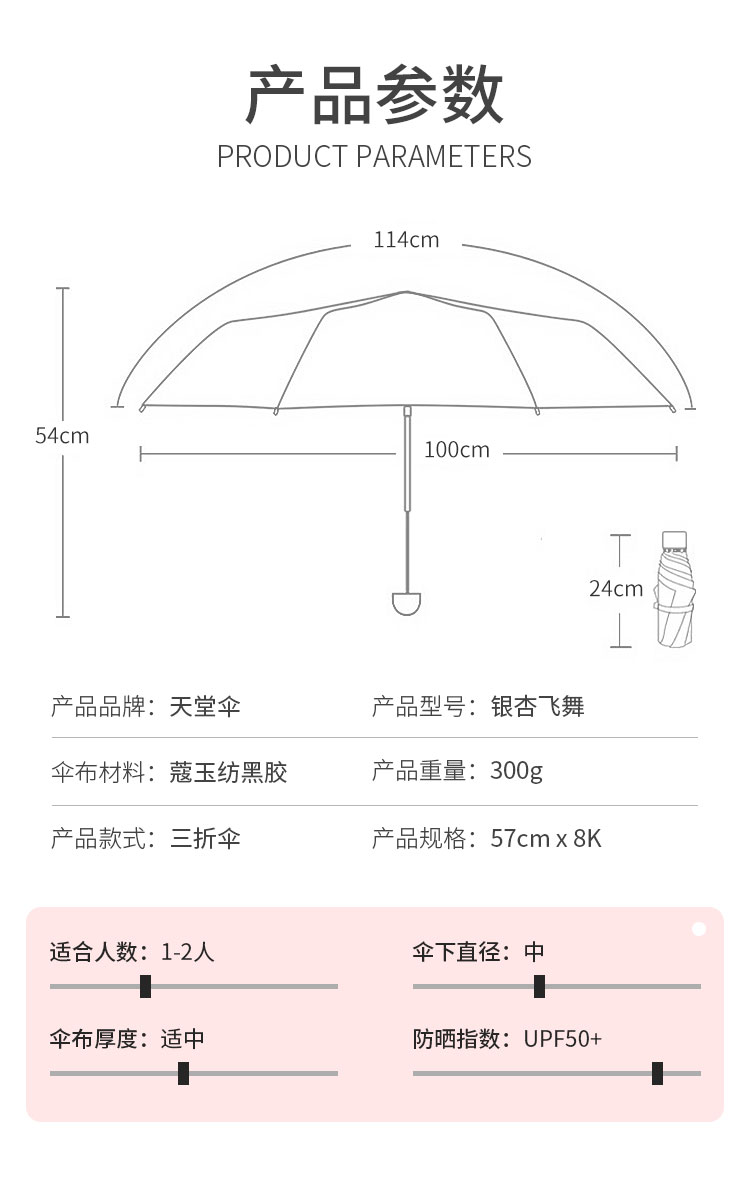 产品参数
PRODUCT PARAMETERS

114cm

54cm

100cm

24cm

产品品牌：天堂伞

产品型号：银杏飞舞

伞布材料：蔻玉纺黑胶

产品重量：300g

产品款式：三折伞

产品规格：57cm x 8K

适合人数：1-2人

伞下直径：中

伞布厚度：适中

防晒指数：UPF50+